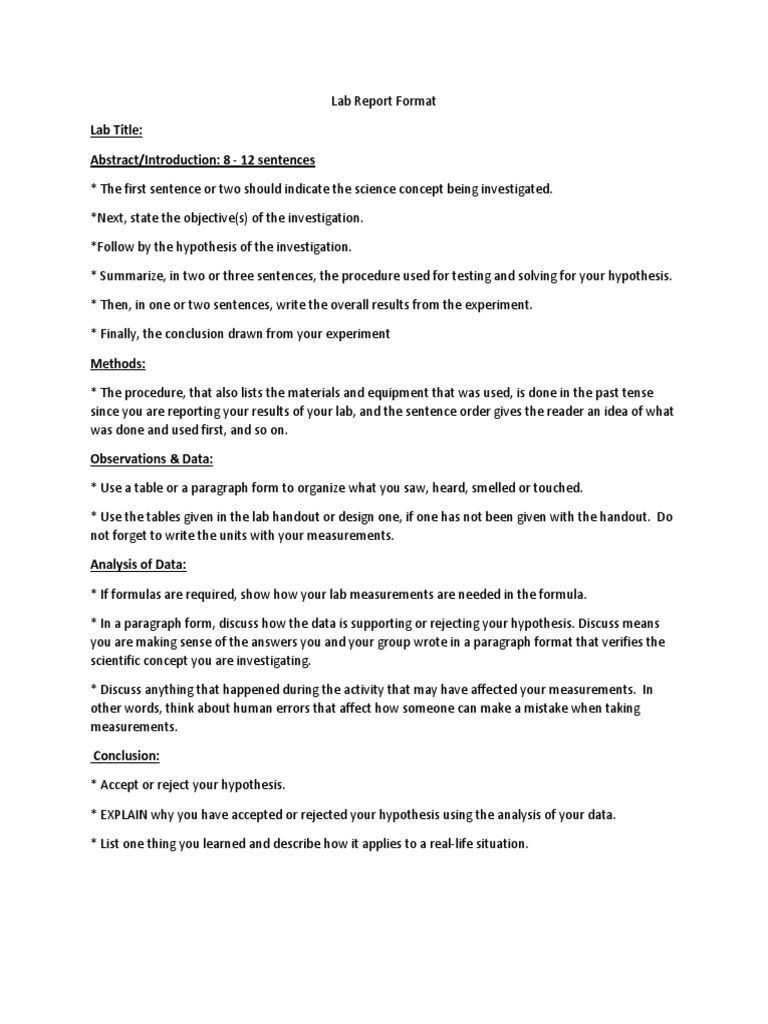 Lab Report Format

Lab Title:

Abstract/Introduction: 8 - 12 sentences

* The first sentence or two should indicate the science concept being investigated.

*Next, state the objective(s) of the investigation.

*Follow by the hypothesis of the investigation.

* Summarize, in two or three sentences, the procedure used for testing and solving for your hypothesis.

* Then, in one or two sentences, write the overall results from the experiment.

* Finally, the conclusion drawn from your experiment

Methods:

* The procedure, that also lists the materials and equipment that was used, is done in the past tense since you are reporting your results of your lab, and the sentence order gives the reader an idea of what was done and used first, and so on.

Observations & Data:

* Use a table or a paragraph form to organize what you saw, heard, smelled or touched.

* Use the tables given in the lab handout or design one, if one has not been given with the handout. Do not forget to write the units with your measurements.

Analysis of Data:

* If formulas are required, show how your lab measurements are needed in the formula.

* In a paragraph form, discuss how the data is supporting or rejecting your hypothesis. Discuss means you are making sense of the answers you and your group wrote in a paragraph format that verifies the scientific concept you are investigating.

* Discuss anything that happened during the activity that may have affected your measurements. In other words, think about human errors that affect how someone can make a mistake when taking measurements.

Conclusion:

* Accept or reject your hypothesis.

* EXPLAIN why you have accepted or rejected your hypothesis using the analysis of your data.

* List one thing you learned and describe how it applies to a real-life situation.